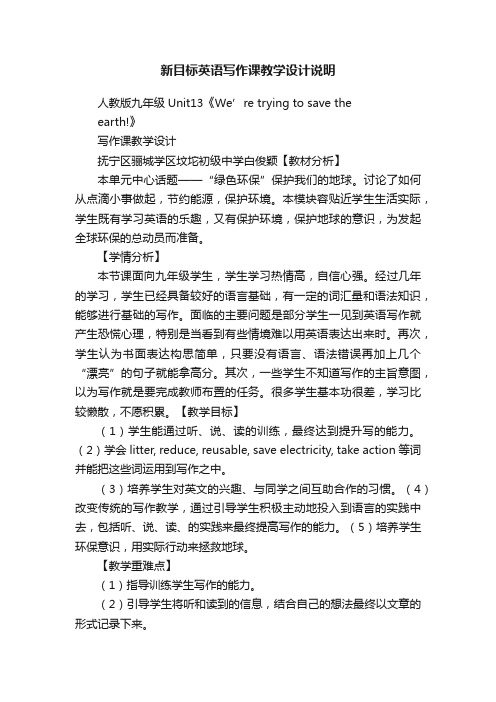 新目标英语写作课教学设计说明

人教版九年级 Unit13《We’ re trying to save the earth!》

写作课教学设计

抚宁区骊城学区坟坨初级中学白俊颖【教材分析】

本单元中心话题——“绿色环保”保护我们的地球。讨论了如何从点滴小事做起，节约能源，保护环境。本模块容贴近学生生活实际，学生既有学习英语的乐趣，又有保护环境，保护地球的意识，为发起全球环保的总动员而准备。

【学情分析】

本节课面向九年级学生，学生学习热情高，自信心强。经过几年的学习，学生已经具备较好的语言基础，有一定的词汇量和语法知识，能够进行基础的写作。面临的主要问题是部分学生一见到英语写作就产生恐慌心理，特别是当看到有些情境难以用英语表达出来时。再次，学生认为书面表达构思简单，只要没有语言、语法错误再加上几个“漂亮”的句子就能拿高分。其次，一些学生不知道写作的主旨意图，以为写作就是要完成教师布置的任务。很多学生基本功很差，学习比较懒散，不愿积累。【教学目标】

（1）学生能通过听、说、读的训练，最终达到提升写的能力。（2）学会 litter, reduce, reusable, save electricity, take action 等词并能把这些词运用到写作之中。

（3）培养学生对英文的兴趣、与同学之间互助合作的习惯。（4）改变传统的写作教学，通过引导学生积极主动地投入到语言的实践中去，包括听、说、读、的实践来最终提高写作的能力。（5）培养学生环保意识，用实际行动来拯救地球。

【教学重难点】

（1）指导训练学生写作的能力。

（2）引导学生将听和读到的信息，结合自己的想法最终以文章的形式记录下来。